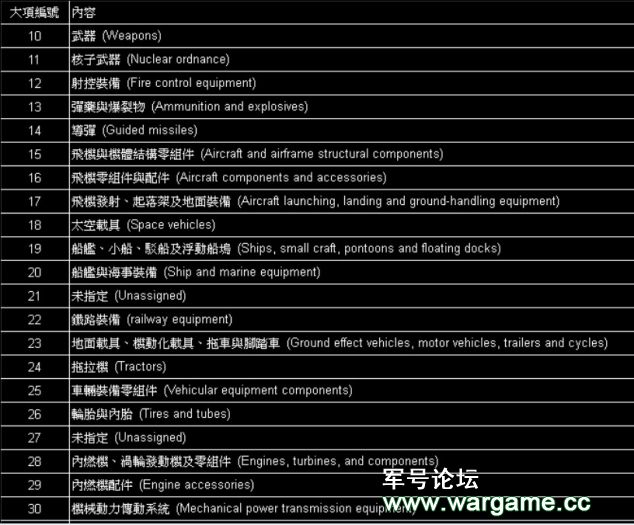 | 大項編號 | 內容 |
|---|---|
| 10 | 武器 (Weapons) |
| 11 | 核子武器 (Nuclear ordnance) |
| 12 | 射控裝備 (Fire control equipment) |
| 13 | 彈藥與爆裂物 (Ammunition and explosives) |
| 14 | 導彈 (Guided missiles) |
| 15 | 飛機與機體結構零組件 (Aircraft and airframe structural components) |
| 16 | 飛機零組件與配件 (Aircraft components and accessories) |
| 17 | 飛機發射、起落架及地面裝備 (Aircraft launching, landing and ground-handling equipment) |
| 18 | 太空載具 (Space vehicles) |
| 19 | 船艦、小船、駁船及浮動船塢 (Ships, small craft, pontoons and floating docks) |
| 20 | 船艦與海事裝備 (Ship and marine equipment) |
| 21 | 未指定 (Unassigned) |
| 22 | 鐵路裝備 (railway equipment) |
| 23 | 地面載具、機動化載具、拖車與腳踏車 (Ground effect vehicles, motor vehicles, trailers and cycles) |
| 24 | 拖拉機 (Tractors) |
| 25 | 車輛裝備零組件 (Vehicular equipment components) |
| 26 | 輪胎與內胎 (Tires and tubes) |
| 27 | 未指定 (Unassigned) |
| 28 | 內燃機、渦輪發動機及零組件 (Engines, turbines, and components) |
| 29 | 內燃機配件 (Engine accessories) |
| 30 | 機械動力傳動系統 (Mechanical power transmission equipment) |

军号论坛
www.wargame.cc